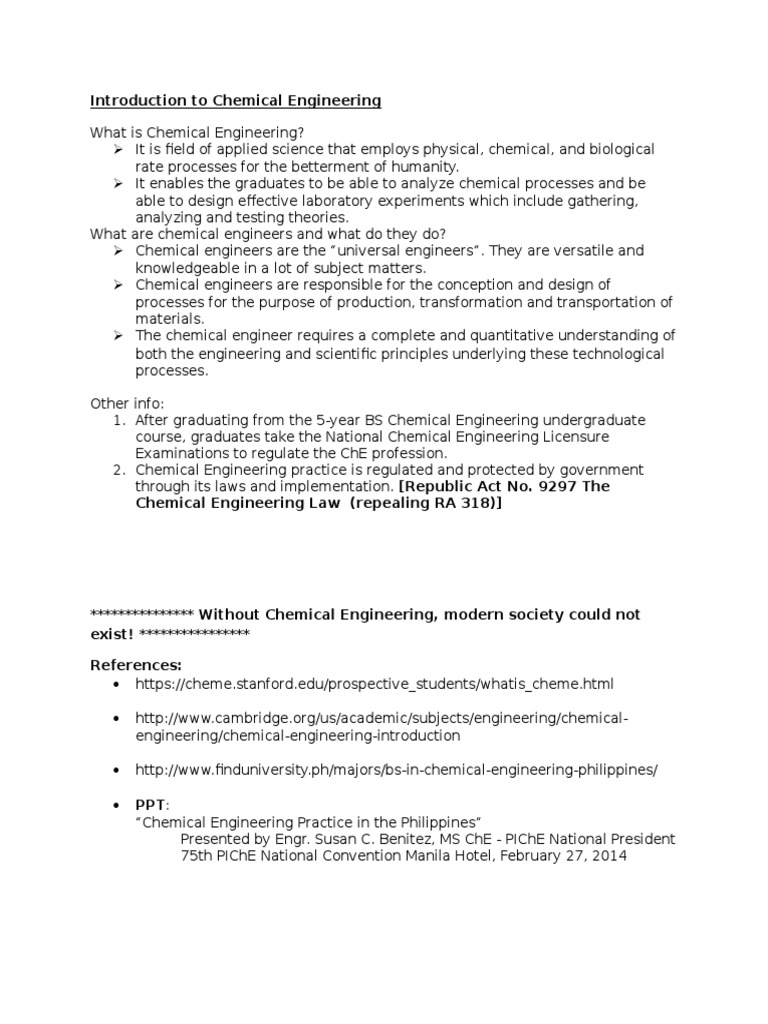 Introduction to Chemical Engineering

What is Chemical Engineering?

➢ It is field of applied science that employs physical, chemical, and biological rate processes for the betterment of humanity.

➢ It enables the graduates to be able to analyze chemical processes and be able to design effective laboratory experiments which include gathering, analyzing and testing theories.

What are chemical engineers and what do they do?

➢ Chemical engineers are the "universal engineers". They are versatile and knowledgeable in a lot of subject matters.

➢ Chemical engineers are responsible for the conception and design of processes for the purpose of production, transformation and transportation of materials.

➢ The chemical engineer requires a complete and quantitative understanding of both the engineering and scientific principles underlying these technological processes.

Other info:

1. After graduating from the 5-year BS Chemical Engineering undergraduate course, graduates take the National Chemical Engineering Licensure Examinations to regulate the ChE profession.

2. Chemical Engineering practice is regulated and protected by government through its laws and implementation. [Republic Act No. 9297 The Chemical Engineering Law (repealing RA 318)]

*************** Without Chemical Engineering, modern society could not exist! ****************

References:

• https://cheme.stanford.edu/prospective_students/whatis_cheme.html

• http://www.cambridge.org/us/academic/subjects/engineering/chemical-engineering/chemical-engineering-introduction

• http://www.finduniversity.ph/majors/bs-in-chemical-engineering-philippines/

• PPT:
"Chemical Engineering Practice in the Philippines"
Presented by Engr. Susan C. Benitez, MS ChE - PIChE National President
75th PIChE National Convention Manila Hotel, February 27, 2014